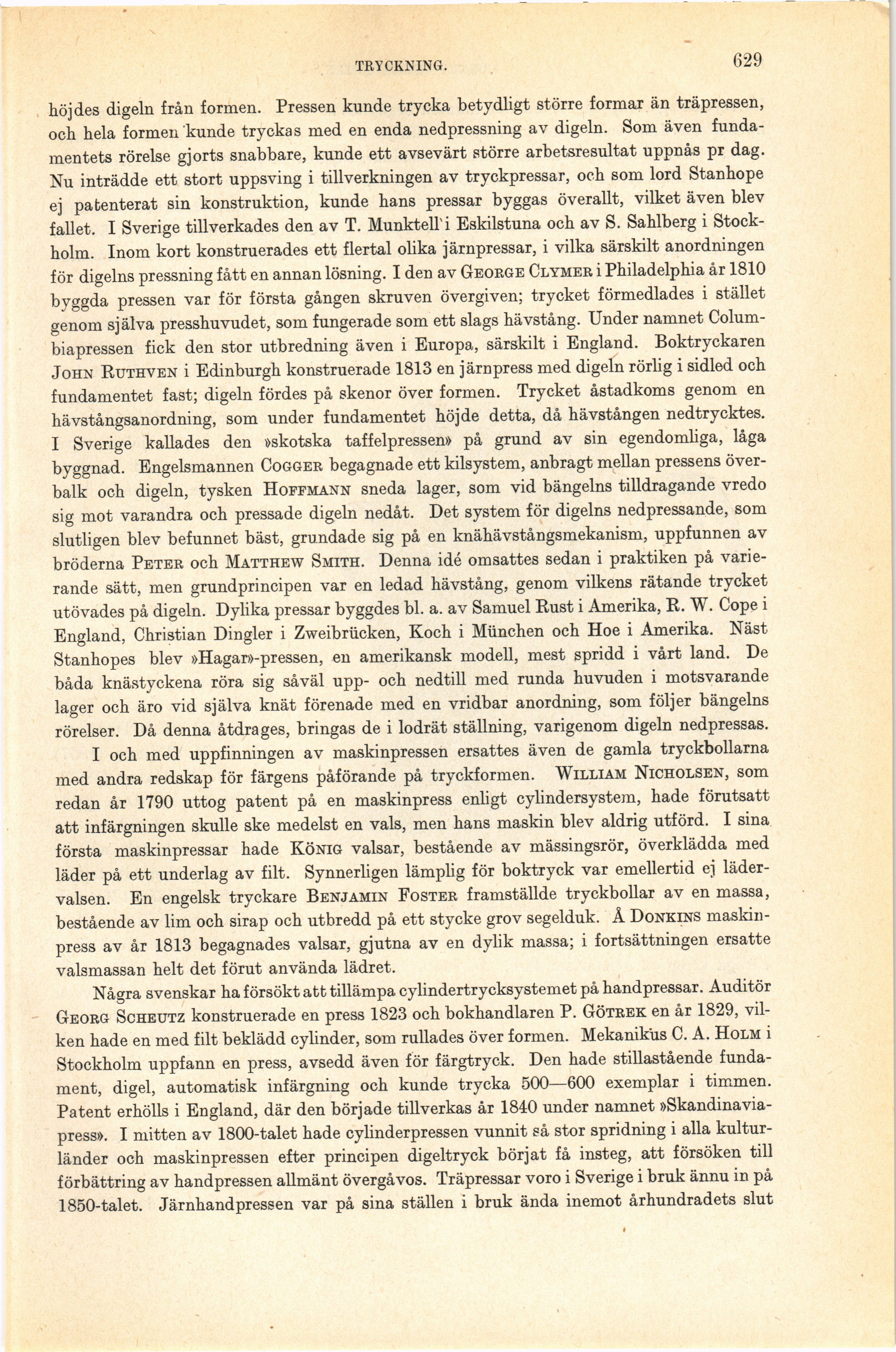 TRYCKNING. 629

höjdes digeln från formen. Pressen kunde trycka betydligt större formar än träpressen, och hela formen kunde tryckas med en enda nedpressning av digeln. Som även fundamentets rörelse gjorts snabbare, kunde ett avsevärt större arbetsresultat uppnås pr dag. Nu inträdde ett stort uppsving i tillverkningen av tryckpressar, och som lord Stanhope ej patenterat sin konstruktion, kunde hans pressar byggas överallt, vilket även blev fallet. I Sverige tillverkades den av T. Munktell i Eskilstuna och av S. Sahlberg i Stockholm. Inom kort konstruerades ett flertal olika järnpressar, i vilka särskilt anordningen för digelns pressning fått en annan lösning. I den av GEORGE CLYMER i Philadelphia år 1810 byggda pressen var för första gången skruven övergiven; trycket förmedlades i stället genom själva presshuvudet, som fungerade som ett slags hävstång. Under namnet Columbiapressen fick den stor utbredning även i Europa, särskilt i England. Boktryckaren JOHN RUTHVEN i Edinburgh konstruerade 1813 en järnpress med digeln rörlig i sidled och fundamentet fast; digeln fördes på skenor över formen. Trycket åstadkoms genom en hävstångsanordning, som under fundamentet höjde detta, då hävstången nedtrycktes. I Sverige kallades den »skotska taffelpressen» på grund av sin egendomliga, låga byggnad. Engelsmannen COGGER begagnade ett kilsystem, anbragt mellan pressens överbalk och digeln, tysken HOFFMANN sneda lager, som vid bängelns tilldragande vredo sig mot varandra och pressade digeln nedåt. Det system för digelns nedpressande, som slutligen blev befunnet bäst, grundade sig på en knähävstångsmekanism, uppfunnen av bröderna PETER och MATTHEW SMITH. Denna idé omsattes sedan i praktiken på varierande sätt, men grundprincipen var en ledad hävstång, genom vilkens rätande trycket utövades på digeln. Dylika pressar byggdes bl. a. av Samuel Rust i Amerika, R. W. Cope i England, Christian Dingler i Zweibrücken, Koch i München och Hoe i Amerika. Näst Stanhopes blev »Hagar»-pressen, en amerikansk modell, mest spridd i vårt land. De båda knästyckena röra sig såväl upp- och nedtill med runda huvuden i motsvarande lager och äro vid själva knät förenade med en vridbar anordning, som följer bängelns rörelser. Då denna åtdrages, bringas de i lodrät ställning, varigenom digeln nedpressas.

I och med uppfinningen av maskinpressen ersattes även de gamla tryckbollarna med andra redskap för färgens påförande på tryckformen. WILLIAM NICHOLSEN, som redan år 1790 uttog patent på en maskinpress enligt cylindersystem, hade förutsatt att infärgningen skulle ske medelst en vals, men hans maskin blev aldrig utförd. I sina första maskinpressar hade KÖNIG valsar, bestående av mässingsrör, överklädda med läder på ett underlag av filt. Synnerligen lämplig för boktryck var emellertid ej lädervalsen. En engelsk tryckare BENJAMIN FOSTER framställde tryckbollar av en massa, bestående av lim och sirap och utbredd på ett stycke grov segelduk. Å DONKINS maskinpress av år 1813 begagnades valsar, gjutna av en dylik massa; i fortsättningen ersatte valsmassan helt det förut använda lädret.

Några svenskar ha försökt att tillämpa cylindertrycksystemet på handpressar. Auditör GEORG SCHEUTZ konstruerade en press 1823 och bokhandlaren P. GÖTREK en år 1829, vilken hade en med filt beklädd cylinder, som rullades över formen. Mekanikus C. A. HOLM i Stockholm uppfann en press, avsedd även för färgtryck. Den hade stillastående fundament, digel, automatisk infärgning och kunde trycka 500—600 exemplar i timmen. Patent erhölls i England, där den började tillverkas år 1840 under namnet »Skandinaviapress». I mitten av 1800-talet hade cylinderpressen vunnit så stor spridning i alla kulturländer och maskinpressen efter principen digeltryck börjat få insteg, att försöken till förbättring av handpressen allmänt övergåvos. Träpressar voro i Sverige i bruk ännu in på 1850-talet. Järnhandpressen var på sina ställen i bruk ända inemot århundradets slut